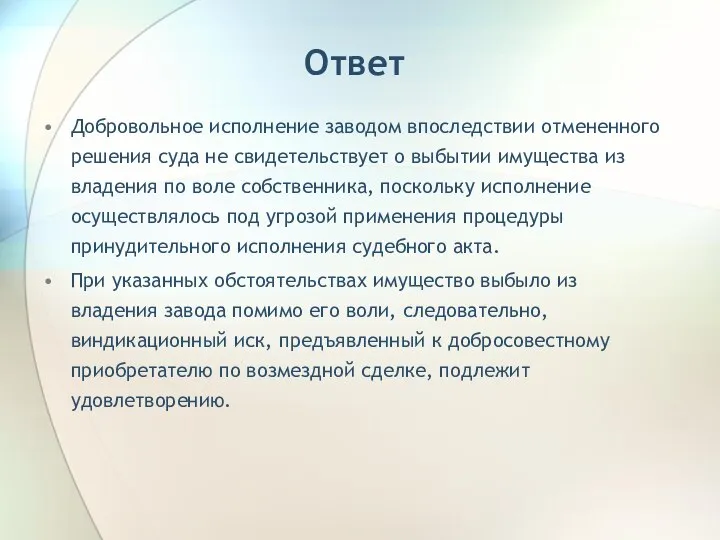 Ответ

• Добровольное исполнение заводом впоследствии отмененного решения суда не свидетельствует о выбытии имущества из владения по воле собственника, поскольку исполнение осуществлялось под угрозой применения процедуры принудительного исполнения судебного акта.

• При указанных обстоятельствах имущество выбыло из владения завода помимо его воли, следовательно, виндикационный иск, предъявленный к добросовестному приобретателю по возмездной сделке, подлежит удовлетворению.